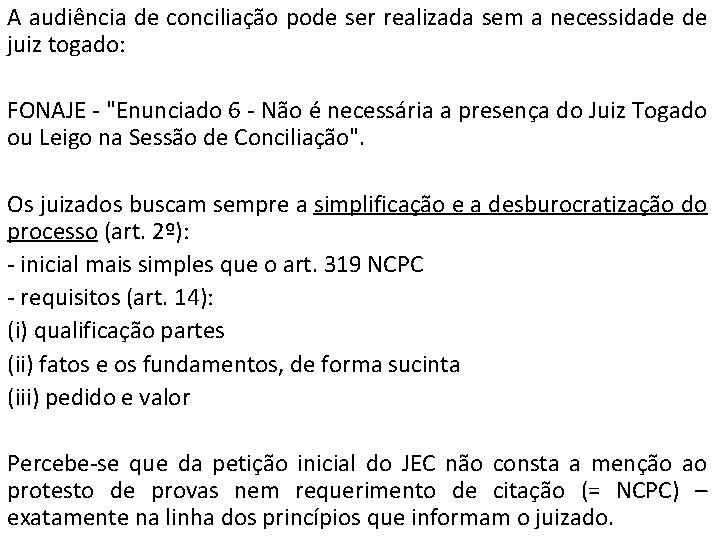 A audiência de conciliação pode ser realizada sem a necessidade de juiz togado:

FONAJE - "Enunciado 6 - Não é necessária a presença do Juiz Togado ou Leigo na Sessão de Conciliação".

Os juizados buscam sempre a simplificação e a desburocratização do processo (art. 2º):
- inicial mais simples que o art. 319 NCPC
- requisitos (art. 14):
(i) qualificação partes
(ii) fatos e os fundamentos, de forma sucinta
(iii) pedido e valor

Percebe-se que da petição inicial do JEC não consta a menção ao protesto de provas nem requerimento de citação (= NCPC) – exatamente na linha dos princípios que informam o juizado.